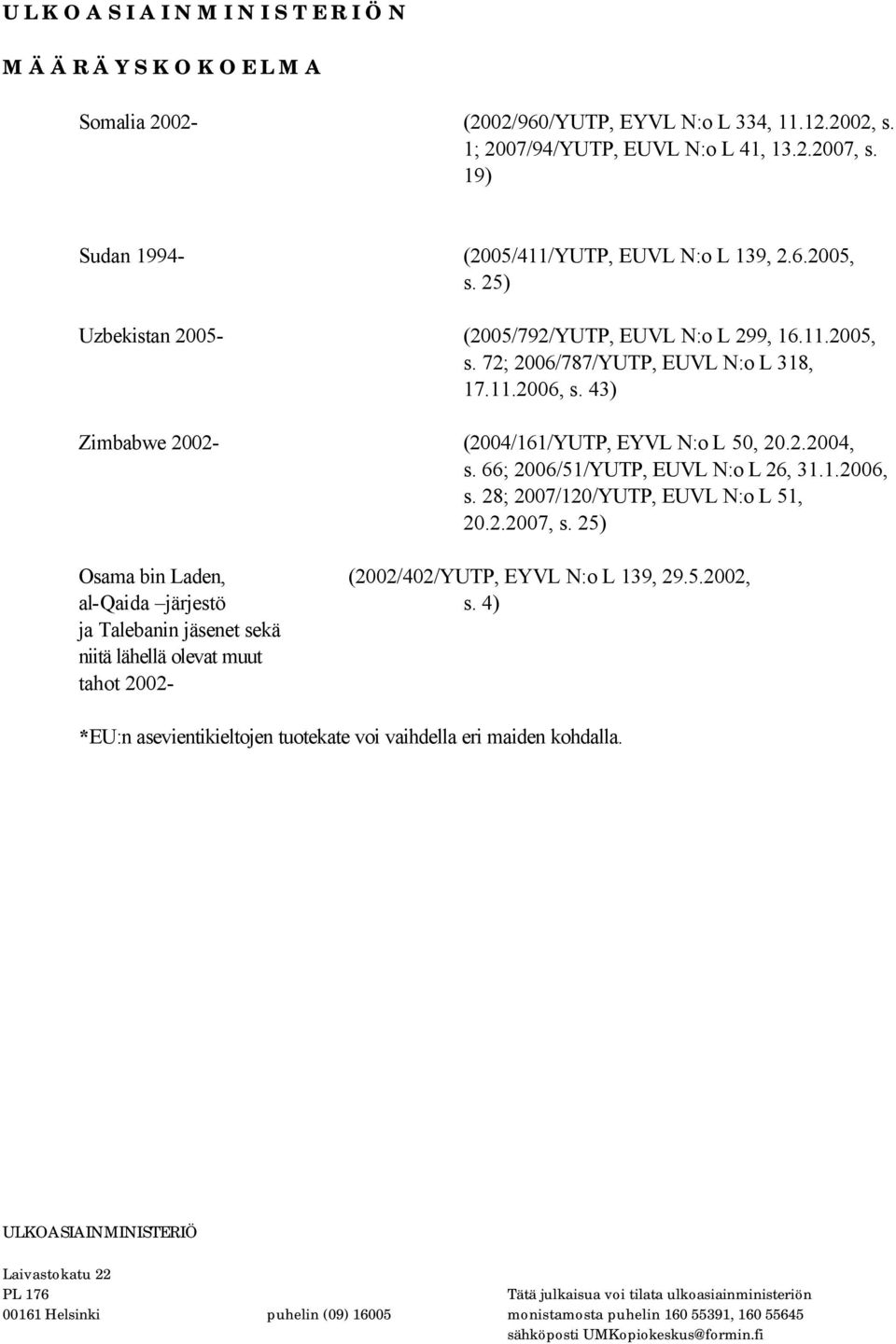 ULKOASIAINMINISTERIÖN

MÄÄRÄYSKOKOELMA

Somalia 2002- (2002/960/YUTP, EYVL N:o L 334, 11.12.2002, s. 1; 2007/94/YUTP, EUVL N:o L 41, 13.2.2007, s. 19)

Sudan 1994- (2005/411/YUTP, EUVL N:o L 139, 2.6.2005, s. 25)

Uzbekistan 2005- (2005/792/YUTP, EUVL N:o L 299, 16.11.2005, s. 72; 2006/787/YUTP, EUVL N:o L 318, 17.11.2006, s. 43)

Zimbabwe 2002- (2004/161/YUTP, EYVL N:o L 50, 20.2.2004, s. 66; 2006/51/YUTP, EUVL N:o L 26, 31.1.2006, s. 28; 2007/120/YUTP, EUVL N:o L 51, 20.2.2007, s. 25)

Osama bin Laden, al-Qaida –järjestö ja Talebanin jäsenet sekä niitä lähellä olevat muut tahot 2002- (2002/402/YUTP, EYVL N:o L 139, 29.5.2002, s. 4)

*EU:n asevientikieltojen tuotekate voi vaihdella eri maiden kohdalla.

ULKOASIAINMINISTERIÖ

Laivastokatu 22
PL 176
00161 Helsinki

puhelin (09) 16005

Tätä julkaisua voi tilata ulkoasiainministeriön monistamosta puhelin 160 55391, 160 55645 sähköposti UMKopiokeskus@formin.fi